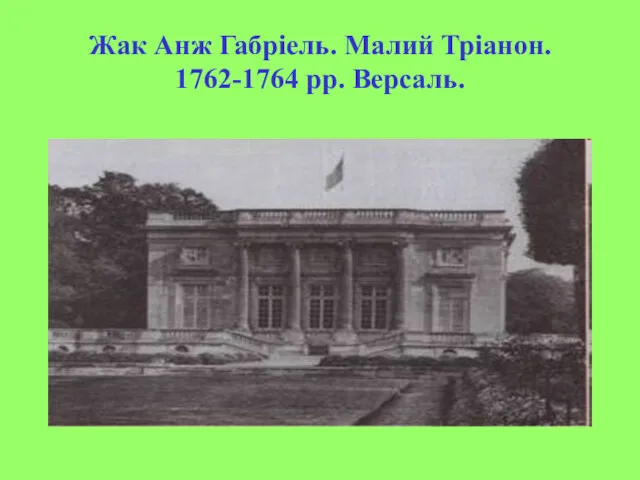 Жак Анж Габріель. Малий Тріанон. 1762-1764 рр. Версаль.